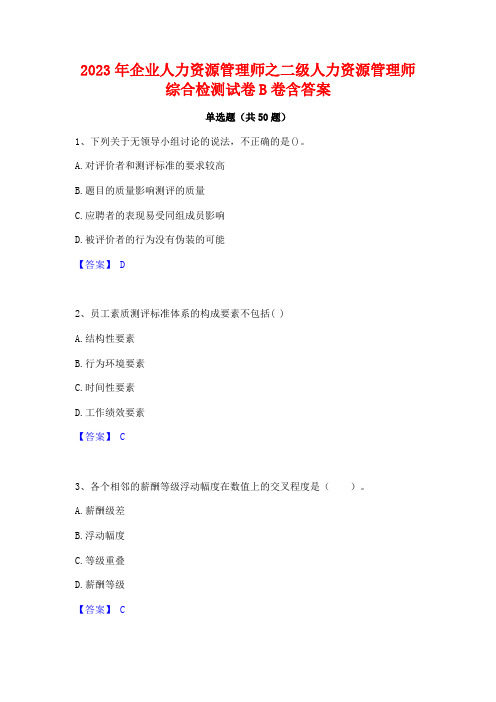 2023 年企业人力资源管理师之二级人力资源管理师综合检测试卷 B 卷含答案

单选题（共 50 题）

1、下列关于无领导小组讨论的说法，不正确的是()。

A. 对评价者和测评标准的要求较高

B. 题目的质量影响测评的质量

C. 应聘者的表现易受同组成员影响

D. 被评价者的行为没有伪装的可能

【答案】 D

2、员工素质测评标准体系的构成要素不包括( )

A. 结构性要素

B. 行为环境要素

C. 时间性要素

D. 工作绩效要素

【答案】 C

3、各个相邻的薪酬等级浮动幅度在数值上的交叉程度是（　　）。

A. 薪酬级差

B. 浮动幅度

C. 等级重叠

D. 薪酬等级

【答案】 C